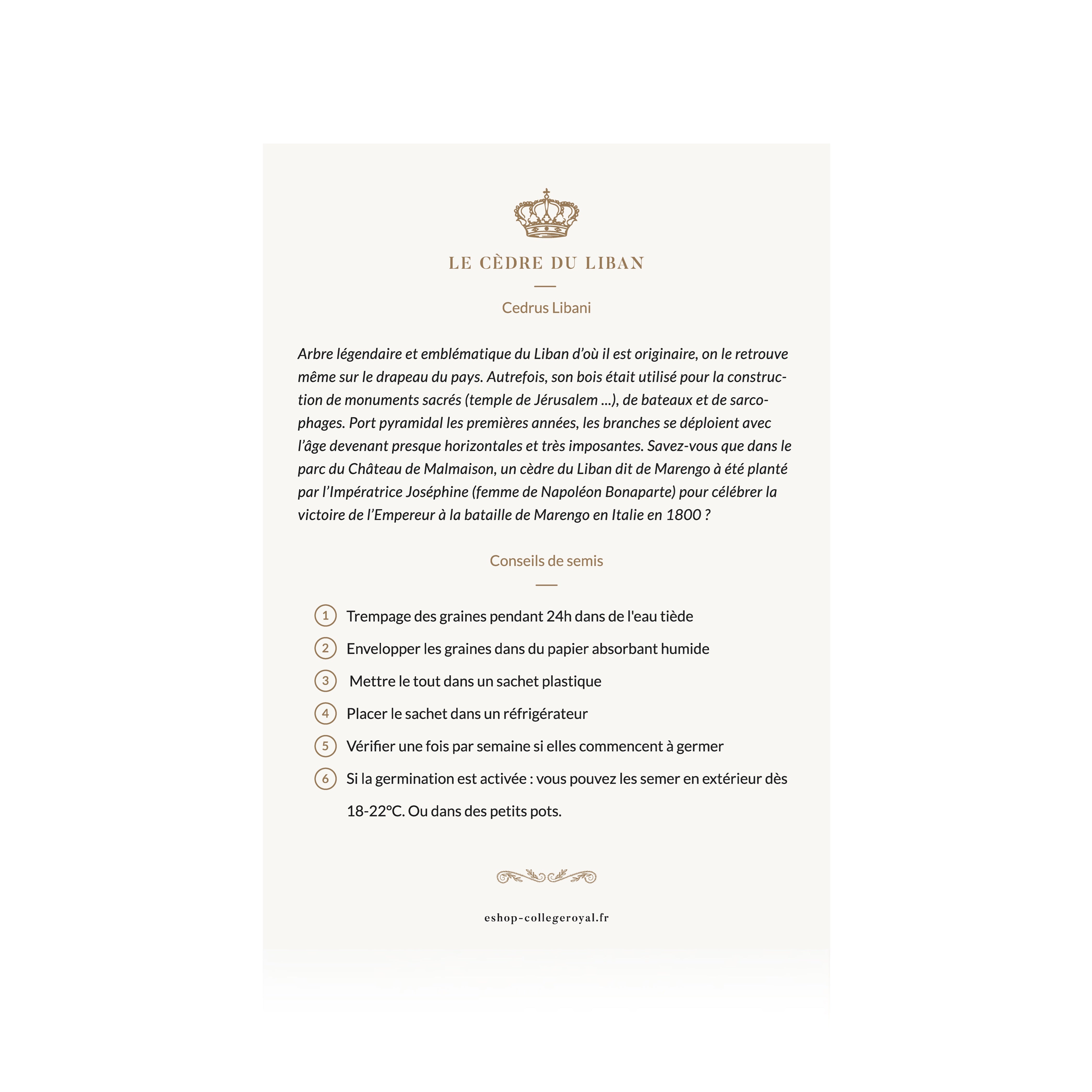 LE CÈDRE DU LIBAN

Cedrus Libani

Arbre légendaire et emblématique du Liban d'où il est originaire, on le retrouve même sur le drapeau du pays. Autrefois, son bois était utilisé pour la construction de monuments sacrés (temple de Jérusalem ...), de bateaux et de sarcophages. Port pyramidal les premières années, les branches se déploient avec l'âge devenant presque horizontales et très imposantes. Savez-vous que dans le parc du Château de Malmaison, un cèdre du Liban dit de Marengo à été planté par l'Impératrice Joséphine (femme de Napoléon Bonaparte) pour célébrer la victoire de l'Empereur à la bataille de Marengo en Italie en 1800 ?

Conseils de semis

1 Trempage des graines pendant 24h dans de l'eau tiède
2 Envelopper les graines dans du papier absorbant humide
3 Mettre le tout dans un sachet plastique
4 Placer le sachet dans un réfrigérateur
5 Vérifier une fois par semaine si elles commencent à germer
6 Si la germination est activée : vous pouvez les semer en extérieur dès 18-22°C. Ou dans des petits pots.

eshop-collegeroyal.fr